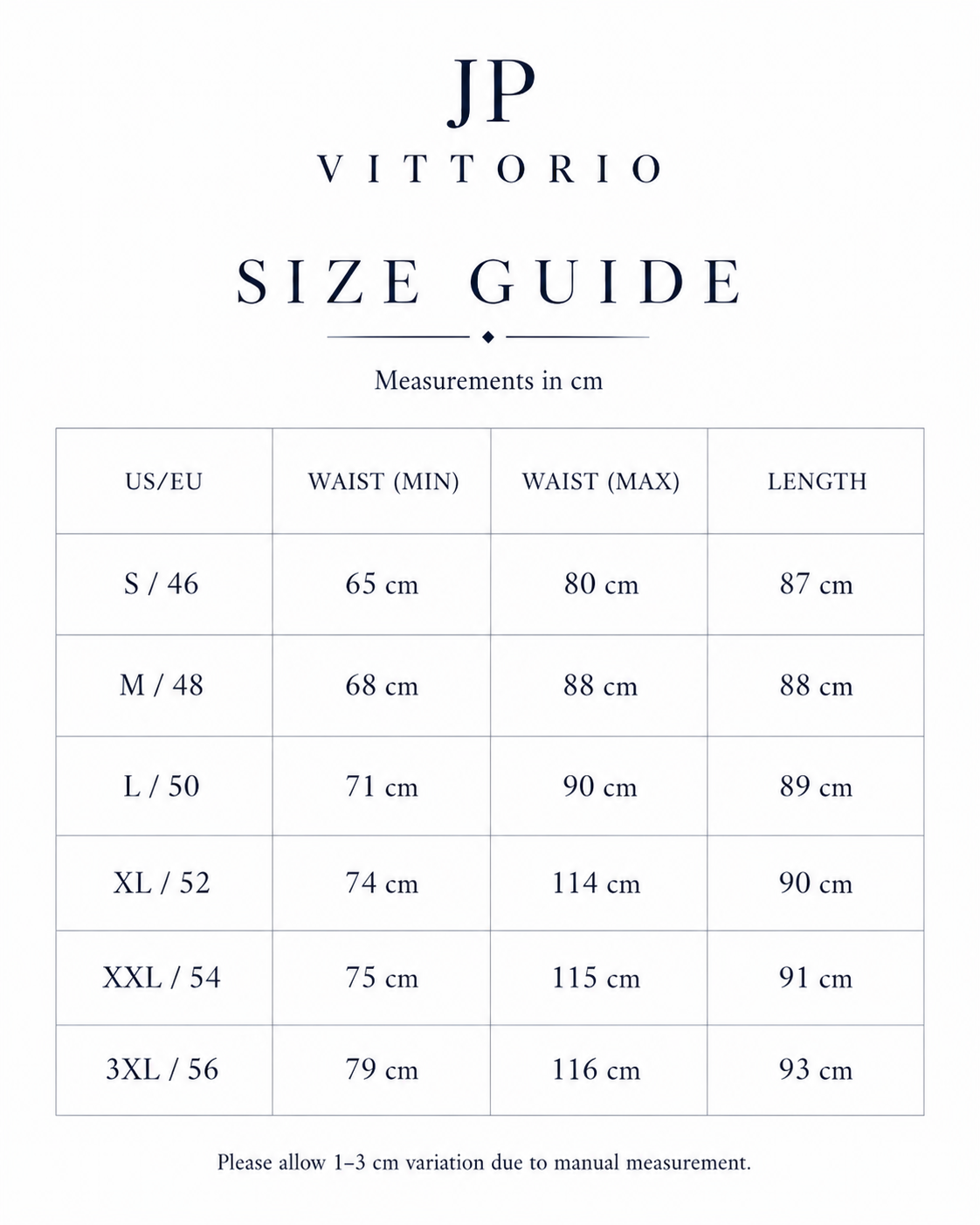 JP
VITTORIO

SIZE GUIDE

Measurements in cm

| US/EU | WAIST (MIN) | WAIST (MAX) | LENGTH |
|---|---|---|---|
| S / 46 | 65 cm | 80 cm | 87 cm |
| M / 48 | 68 cm | 88 cm | 88 cm |
| L / 50 | 71 cm | 90 cm | 89 cm |
| XL / 52 | 74 cm | 114 cm | 90 cm |
| XXL / 54 | 75 cm | 115 cm | 91 cm |
| 3XL / 56 | 79 cm | 116 cm | 93 cm |

Please allow 1–3 cm variation due to manual measurement.